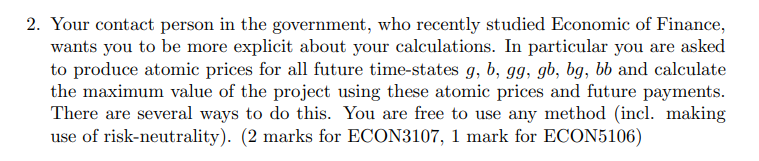 2. Your contact person in the government, who recently studied Economic of Finance, wants you to be more explicit about your calculations. In particular you are asked to produce atomic prices for all future time-states $g$, $b$, $gg$, $gb$, $bg$, $bb$ and calculate the maximum value of the project using these atomic prices and future payments. There are several ways to do this. You are free to use any method (incl. making use of risk-neutrality). (2 marks for ECON3107, 1 mark for ECON5106)